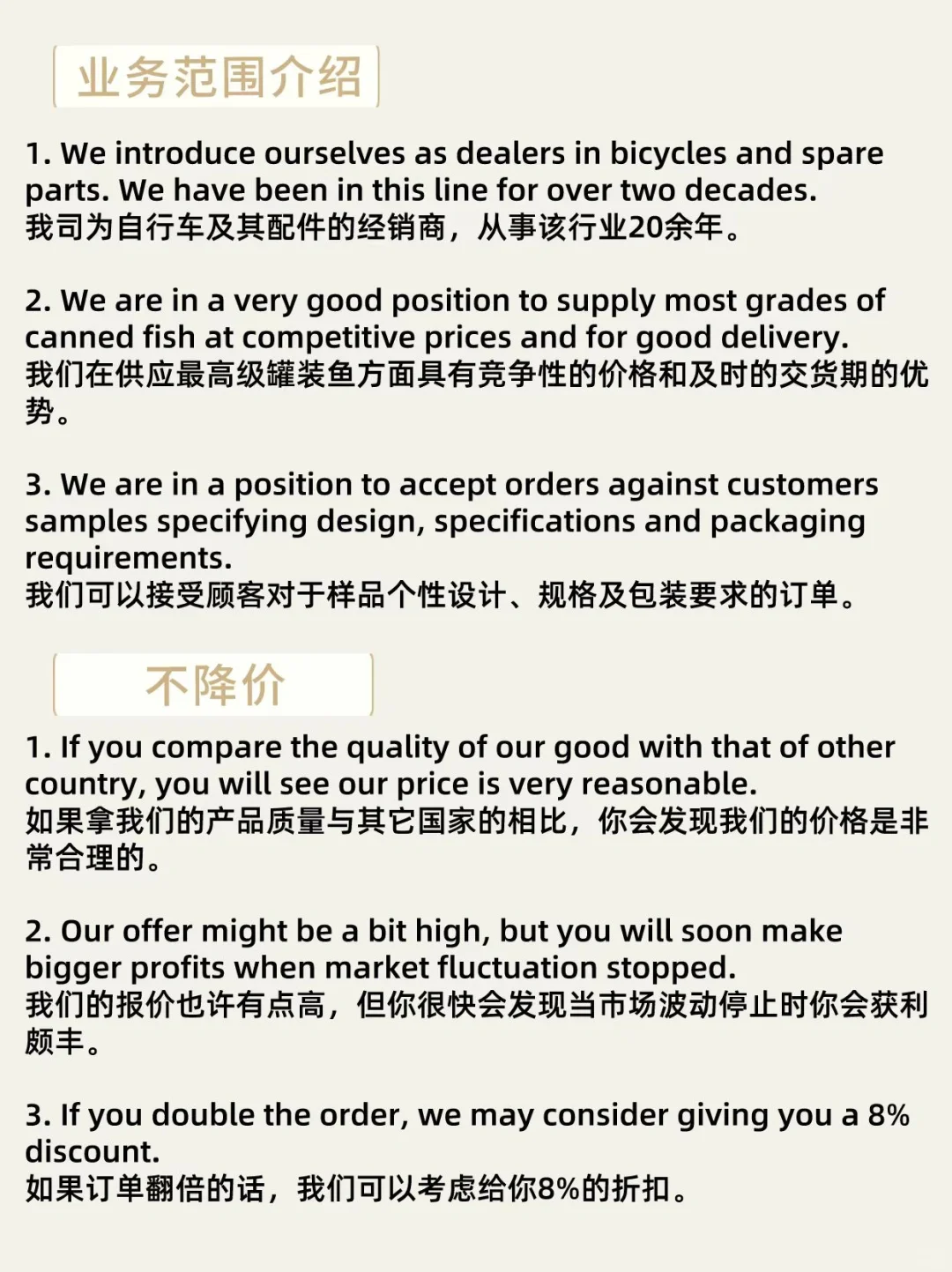 业务范围介绍

1. We introduce ourselves as dealers in bicycles and spare parts. We have been in this line for over two decades.
我司为自行车及其配件的经销商，从事该行业20余年。

2. We are in a very good position to supply most grades of canned fish at competitive prices and for good delivery.
我们在供应最高级罐装鱼方面具有竞争性的价格和及时的交货期的优势。

3. We are in a position to accept orders against customers samples specifying design, specifications and packaging requirements.
我们可以接受顾客对于样品个性设计、规格及包装要求的订单。

不降价

1. If you compare the quality of our good with that of other country, you will see our price is very reasonable.
如果拿我们的产品质量与其它国家的相比，你会发现我们的价格是非常合理的。

2. Our offer might be a bit high, but you will soon make bigger profits when market fluctuation stopped.
我们的报价也许有点高，但你很快会发现当市场波动停止时你会获利颇丰。

3. If you double the order, we may consider giving you a 8% discount.
如果订单翻倍的话，我们可以考虑给你8%的折扣。